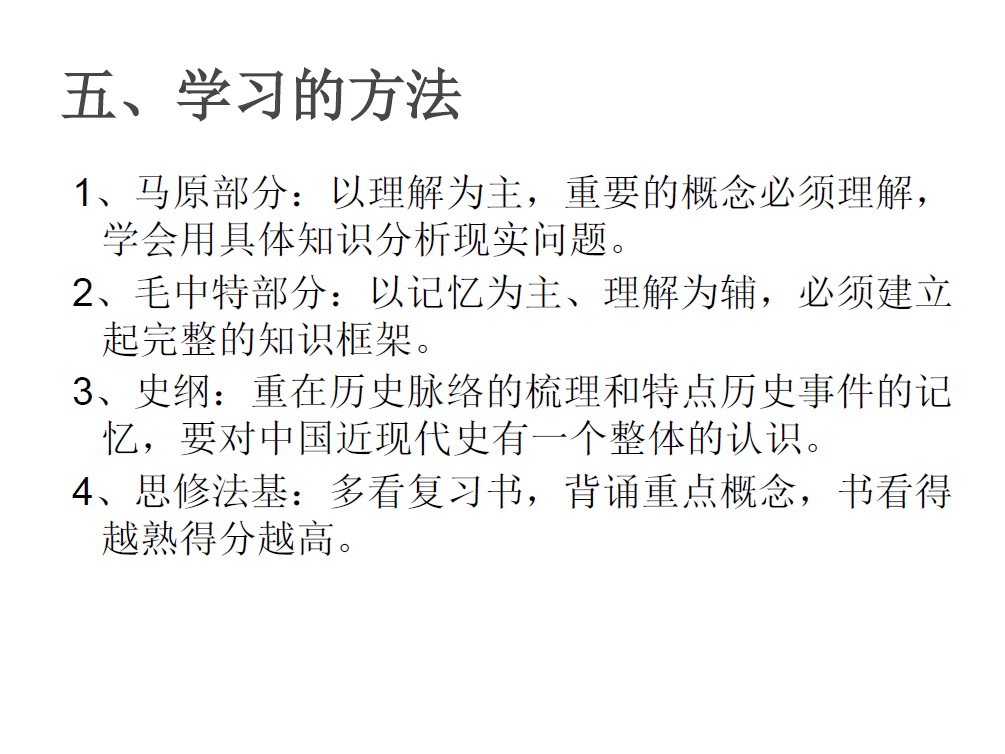 五、学习的方法

1、马原部分：以理解为主，重要的概念必须理解，学会用具体知识分析现实问题。

2、毛中特部分：以记忆为主、理解为辅，必须建立起完整的知识框架。

3、史纲：重在历史脉络的梳理和特点历史事件的记忆，要对中国近现代史有一个整体的认识。

4、思修法基：多看复习书，背诵重点概念，书看得越熟得分越高。